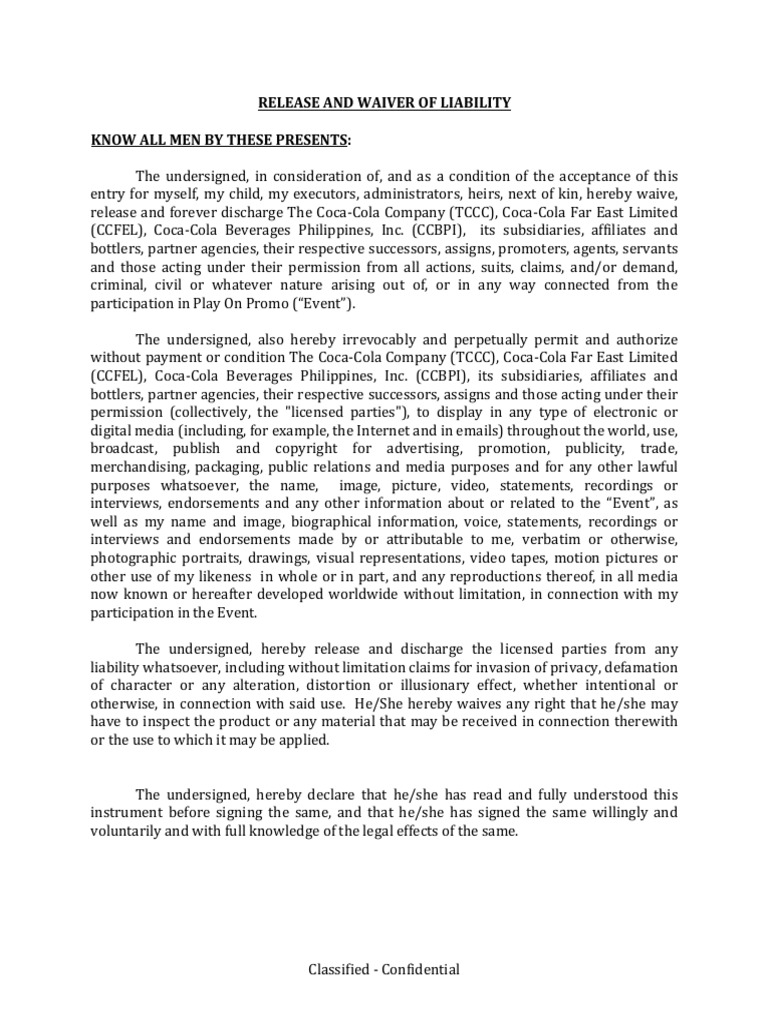 RELEASE AND WAIVER OF LIABILITY

KNOW ALL MEN BY THESE PRESENTS:

The undersigned, in consideration of, and as a condition of the acceptance of this entry for myself, my child, my executors, administrators, heirs, next of kin, hereby waive, release and forever discharge The Coca-Cola Company (TCCC), Coca-Cola Far East Limited (CCFEL), Coca-Cola Beverages Philippines, Inc. (CCBPI), its subsidiaries, affiliates and bottlers, partner agencies, their respective successors, assigns, promoters, agents, servants and those acting under their permission from all actions, suits, claims, and/or demand, criminal, civil or whatever nature arising out of, or in any way connected from the participation in Play On Promo ("Event").

The undersigned, also hereby irrevocably and perpetually permit and authorize without payment or condition The Coca-Cola Company (TCCC), Coca-Cola Far East Limited (CCFEL), Coca-Cola Beverages Philippines, Inc. (CCBPI), its subsidiaries, affiliates and bottlers, partner agencies, their respective successors, assigns and those acting under their permission (collectively, the "licensed parties"), to display in any type of electronic or digital media (including, for example, the Internet and in emails) throughout the world, use, broadcast, publish and copyright for advertising, promotion, publicity, trade, merchandising, packaging, public relations and media purposes and for any other lawful purposes whatsoever, the name, image, picture, video, statements, recordings or interviews, endorsements and any other information about or related to the "Event", as well as my name and image, biographical information, voice, statements, recordings or interviews and endorsements made by or attributable to me, verbatim or otherwise, photographic portraits, drawings, visual representations, video tapes, motion pictures or other use of my likeness in whole or in part, and any reproductions thereof, in all media now known or hereafter developed worldwide without limitation, in connection with my participation in the Event.

The undersigned, hereby release and discharge the licensed parties from any liability whatsoever, including without limitation claims for invasion of privacy, defamation of character or any alteration, distortion or illusionary effect, whether intentional or otherwise, in connection with said use. He/She hereby waives any right that he/she may have to inspect the product or any material that may be received in connection therewith or the use to which it may be applied.

The undersigned, hereby declare that he/she has read and fully understood this instrument before signing the same, and that he/she has signed the same willingly and voluntarily and with full knowledge of the legal effects of the same.

Classified - Confidential